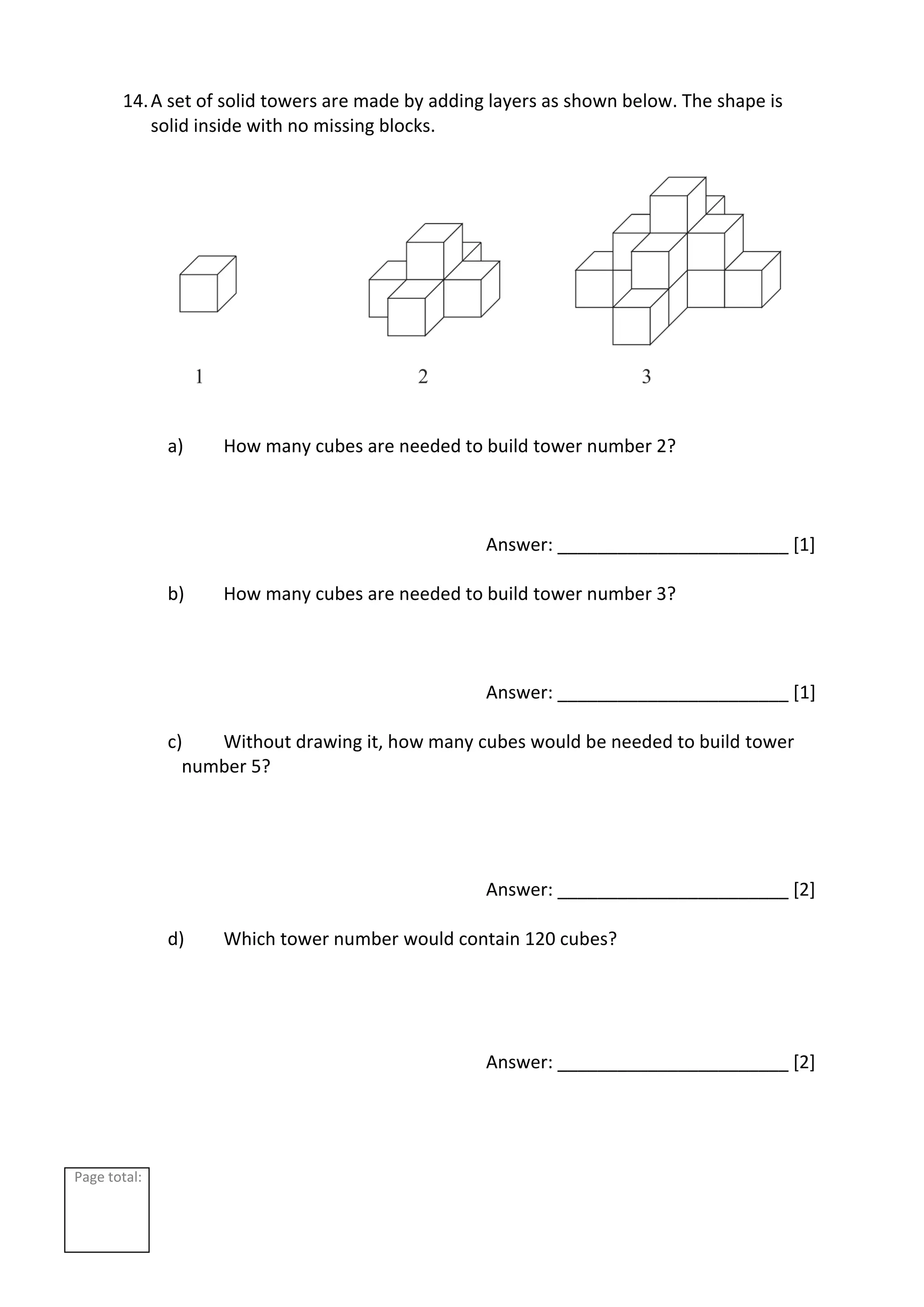 14. A set of solid towers are made by adding layers as shown below. The shape is solid inside with no missing blocks.

1

2

3

a) How many cubes are needed to build tower number 2?

Answer: ________________________ [1]

b) How many cubes are needed to build tower number 3?

Answer: ________________________ [1]

c) Without drawing it, how many cubes would be needed to build tower number 5?

Answer: ________________________ [2]

d) Which tower number would contain 120 cubes?

Answer: ________________________ [2]

Page total: